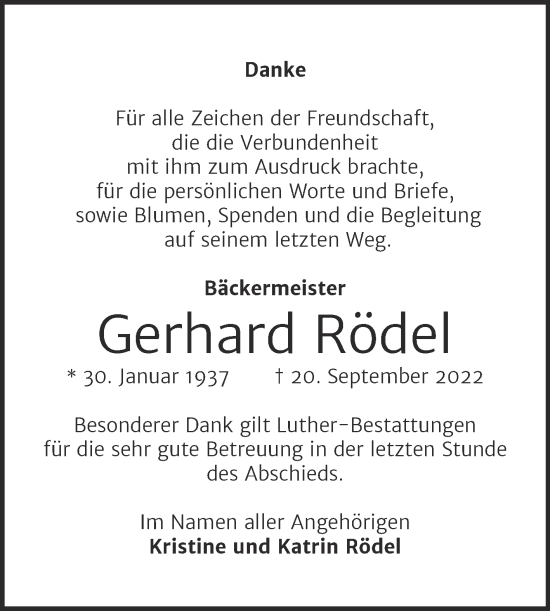 Danke

Für alle Zeichen der Freundschaft, die die Verbundenheit mit ihm zum Ausdruck brachte, für die persönlichen Worte und Briefe, sowie Blumen, Spenden und die Begleitung auf seinem letzten Weg.

Bäckermeister

Gerhard Rödel

* 30. Januar 1937 † 20. September 2022

Besonderer Dank gilt Luther-Bestattungen für die sehr gute Betreuung in der letzten Stunde des Abschieds.

Im Namen aller Angehörigen
Kristine und Katrin Rödel